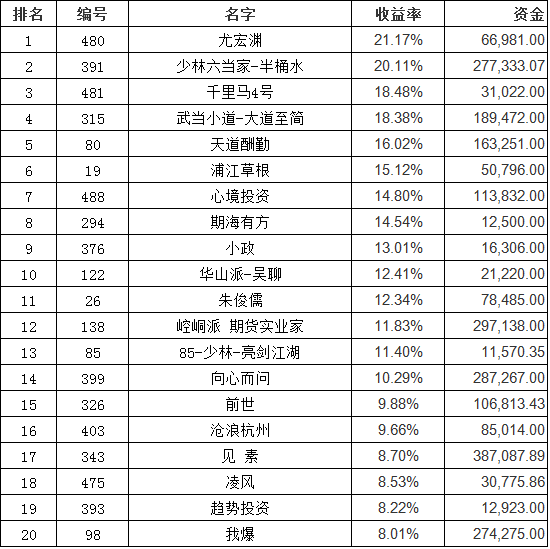 | 排名 | 编号 | 名字 | 收益率 | 资金 |
|---|---|---|---|---|
| 1 | 480 | 尤宏渊 | 21.17% | 66,981.00 |
| 2 | 391 | 少林六当家-半桶水 | 20.11% | 277,333.07 |
| 3 | 481 | 千里马4号 | 18.48% | 31,022.00 |
| 4 | 315 | 武当小道-大道至简 | 18.38% | 189,472.00 |
| 5 | 80 | 天道酬勤 | 16.02% | 163,251.00 |
| 6 | 19 | 浦江草根 | 15.12% | 50,796.00 |
| 7 | 488 | 心境投资 | 14.80% | 113,832.00 |
| 8 | 294 | 期海有方 | 14.54% | 12,500.00 |
| 9 | 376 | 小政 | 13.01% | 16,306.00 |
| 10 | 122 | 华山派-吴聊 | 12.41% | 21,220.00 |
| 11 | 26 | 朱俊儒 | 12.34% | 78,485.00 |
| 12 | 138 | 崆峒派 期货实业家 | 11.83% | 297,138.00 |
| 13 | 85 | 85-少林-亮剑江湖 | 11.40% | 11,570.35 |
| 14 | 399 | 向心而问 | 10.29% | 287,267.00 |
| 15 | 326 | 前世 | 9.88% | 106,813.43 |
| 16 | 403 | 沧浪杭州 | 9.66% | 85,014.00 |
| 17 | 343 | 见 素 | 8.70% | 387,087.89 |
| 18 | 475 | 凌风 | 8.53% | 30,775.86 |
| 19 | 393 | 趋势投资 | 8.22% | 12,923.00 |
| 20 | 98 | 我爆 | 8.01% | 274,275.00 |